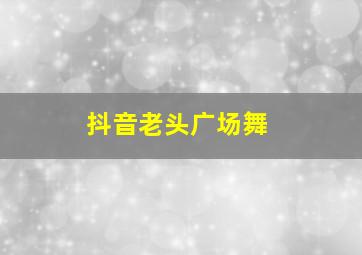 抖音老头广场舞